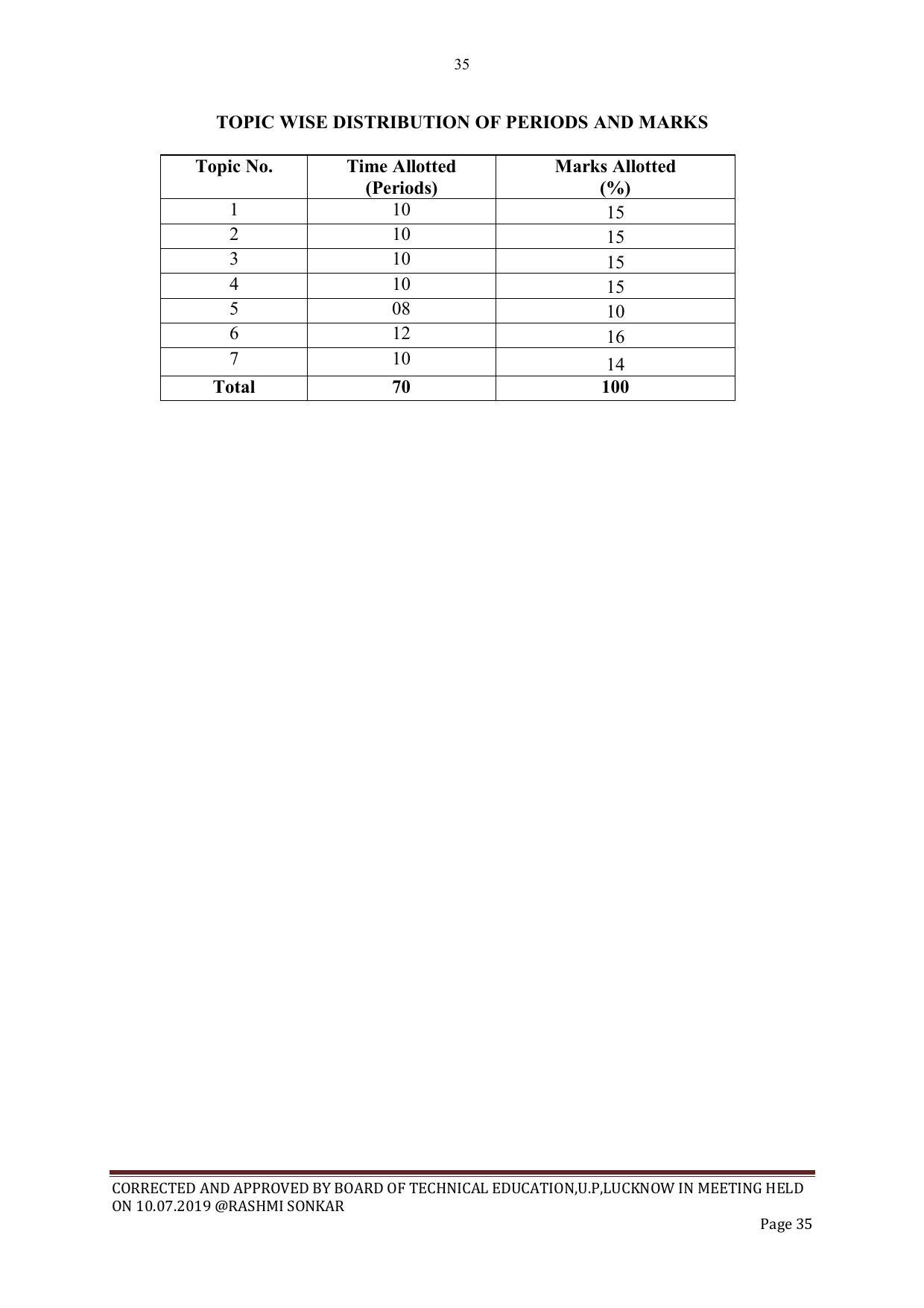 35

TOPIC WISE DISTRIBUTION OF PERIODS AND MARKS

| Topic No. | Time Allotted (Periods) | Marks Allotted (%) |
|---|---|---|
| 1 | 10 | 15 |
| 2 | 10 | 15 |
| 3 | 10 | 15 |
| 4 | 10 | 15 |
| 5 | 08 | 10 |
| 6 | 12 | 16 |
| 7 | 10 | 14 |
| Total | 70 | 100 |

CORRECTED AND APPROVED BY BOARD OF TECHNICAL EDUCATION,U.P,LUCKNOW IN MEETING HELD ON 10.07.2019 @RASHMI SONKAR

Page 35